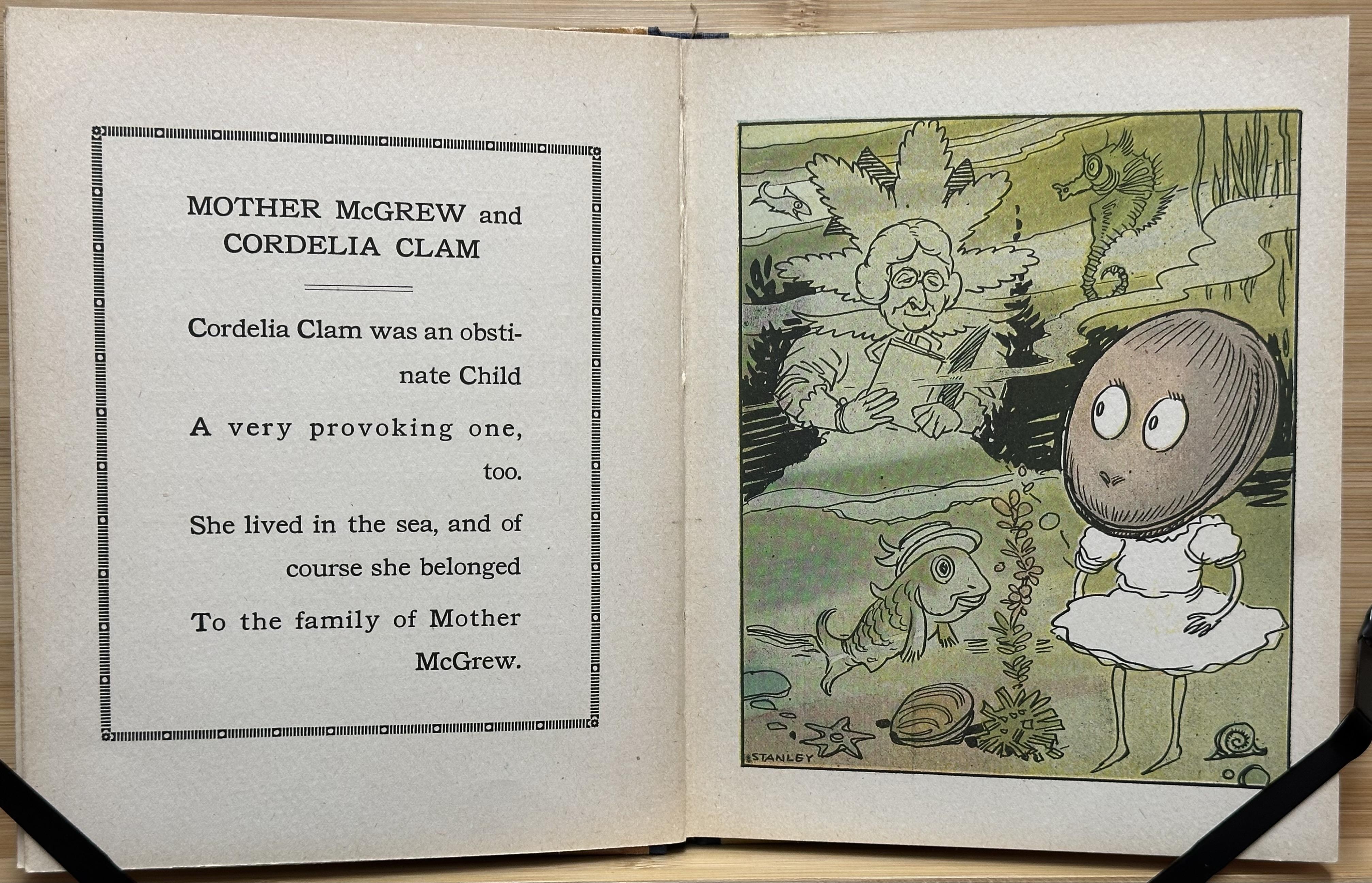 MOTHER McGREW and CORDELIA CLAM

Cordelia Clam was an obstinate Child

A very provoking one, too.

She lived in the sea, and of course she belonged

To the family of Mother McGrew.

STANLEY